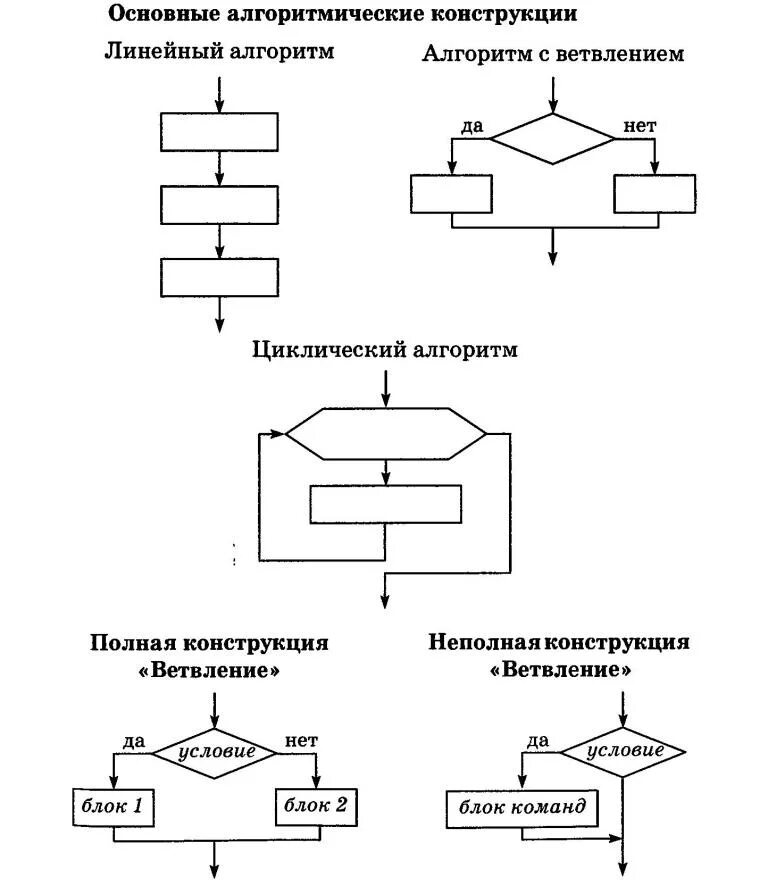 Основные алгоритмические конструкции

Линейный алгоритм

Алгоритм с ветвлением

да

нет

Циклический алгоритм

Полная конструкция «Ветвление»

да

условие

нет

блок 1

блок 2

Неполная конструкция «Ветвление»

да

условие

блок команд